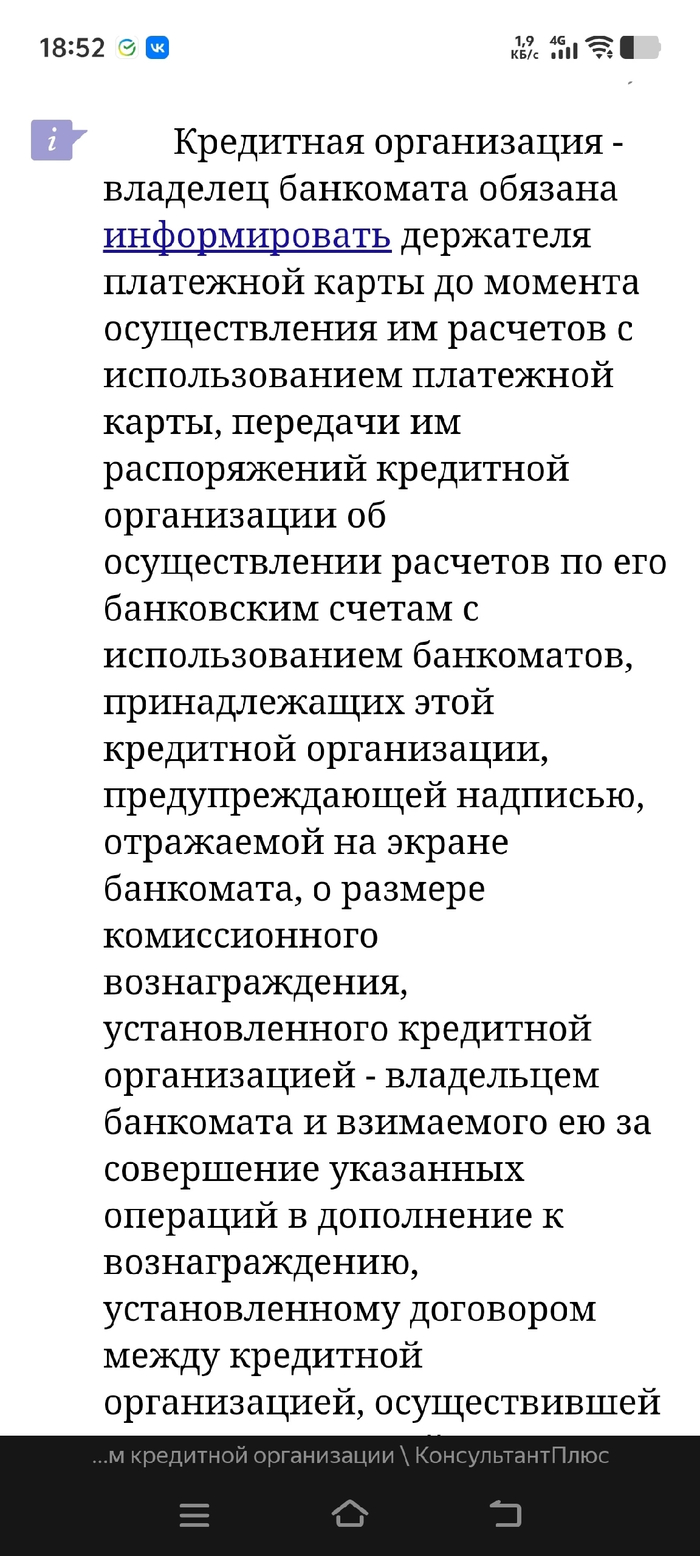 18:52 1,9 КБ/с 4G

i

Кредитная организация - владелец банкомата обязана информировать держателя платежной карты до момента осуществления им расчетов с использованием платежной карты, передачи им распоряжений кредитной организации об осуществлении расчетов по его банковским счетам с использованием банкоматов, принадлежащих этой кредитной организации, предупреждающей надписью, отражаемой на экране банкомата, о размере комиссионного вознаграждения, установленного кредитной организацией - владельцем банкомата и взимаемого ею за совершение указанных операций в дополнение к вознаграждению, установленному договором между кредитной организацией, осуществившей

...м кредитной организации \ КонсультантПлюс